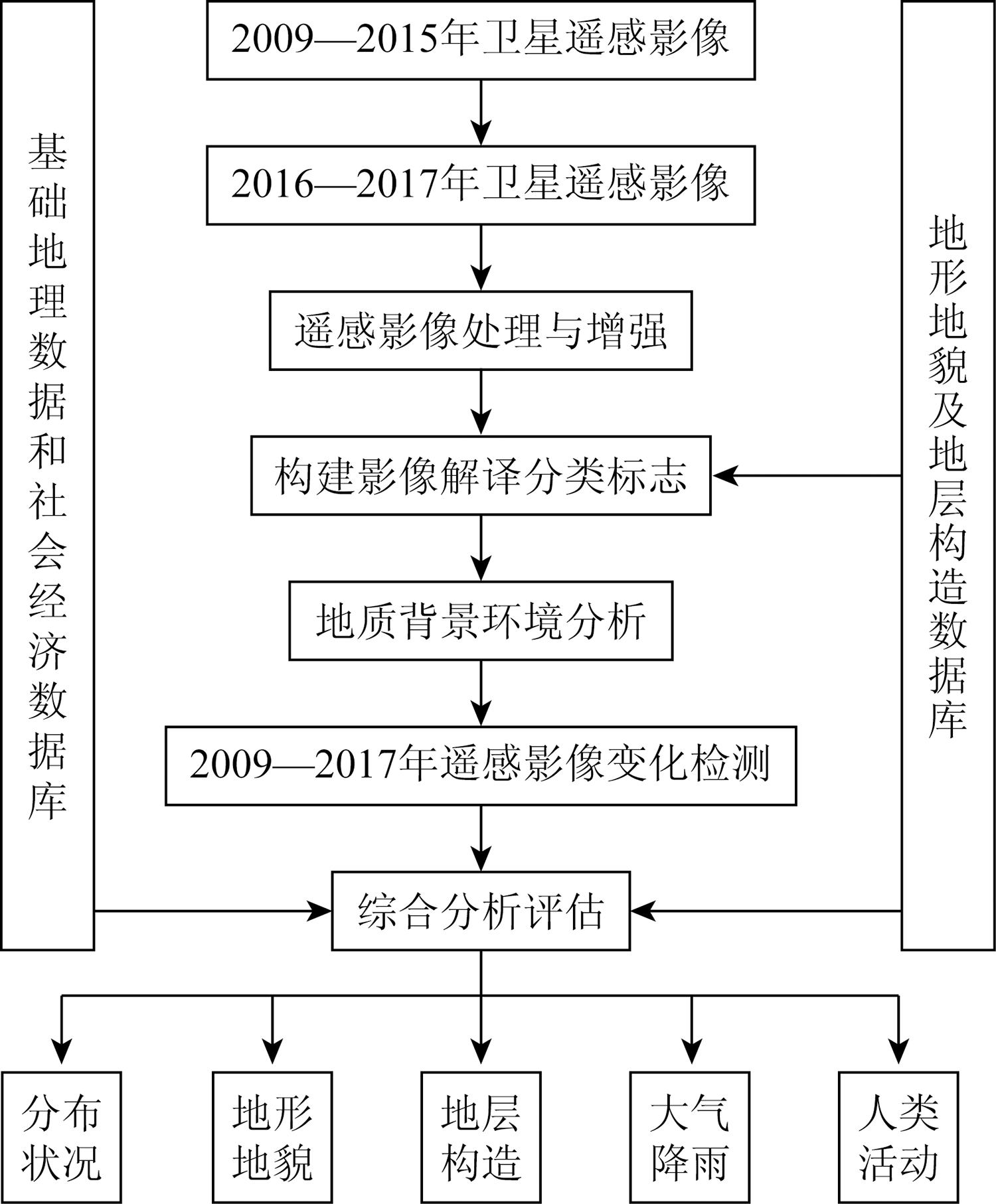 基础地理数据和社会经济数据库

2009—2015年卫星遥感影像

2016—2017年卫星遥感影像

遥感影像处理与增强

构建影像解译分类标志

地质背景环境分析

2009—2017年遥感影像变化检测

综合分析评估

地形地貌及地层构造数据库

分布状况

地形地貌

地层构造

大气降雨

人类活动